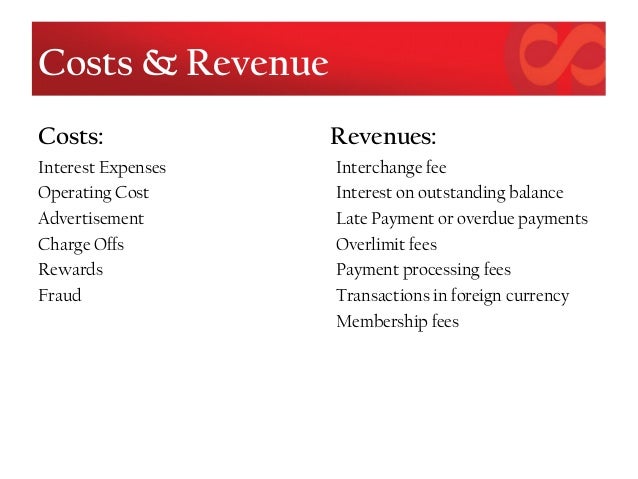 Costs & Revenue

Costs:
Interest Expenses
Operating Cost
Advertisement
Charge Offs
Rewards
Fraud

Revenues:
Interchange fee
Interest on outstanding balance
Late Payment or overdue payments
Overlimit fees
Payment processing fees
Transactions in foreign currency
Membership fees